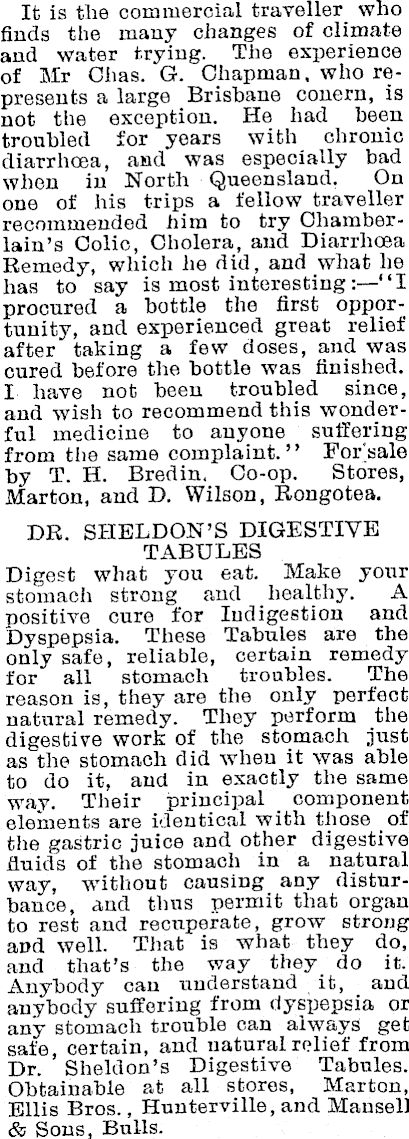 It is the commercial traveller who finds the many changes of climate and water trying. The experience of Mr Chas. G. Chapman, who represents a large Brisbane conern, is not the exception. He had been troubled for years with chronic diarrhœa, and was especially bad when in North Queensland. On one of his trips a fellow traveller recommended him to try Chamberlain's Colic, Cholera, and Diarrhœa Remedy, which he did, and what he has to say is most interesting:—"I procured a bottle the first opportunity, and experienced great relief after taking a few doses, and was cured before the bottle was finished. I have not been troubled since, and wish to recommend this wonderful medicine to anyone suffering from the same complaint." For sale by T. H. Bredin, Co-op. Stores, Marton, and D. Wilson, Rongotea.

DR. SHELDON'S DIGESTIVE TABULES

Digest what you eat. Make your stomach strong and healthy. A positive cure for Indigestion and Dyspepsia. These Tabules are the only safe, reliable, certain remedy for all stomach troubles. The reason is, they are the only perfect natural remedy. They perform the digestive work of the stomach just as the stomach did when it was able to do it, and in exactly the same way. Their principal component elements are identical with those of the gastric juice and other digestive fluids of the stomach in a natural way, without causing any disturbance, and thus permit that organ to rest and recuperate, grow strong and well. That is what they do, and that's the way they do it. Anybody can understand it, and anybody suffering from dyspepsia or any stomach trouble can always get safe, certain, and natural relief from Dr. Sheldon's Digestive Tabules. Obtainable at all stores, Marton, Ellis Bros., Hunterville, and Mansell & Sons, Bulls.